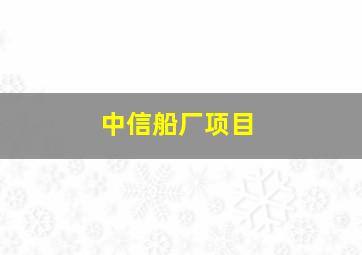 中信船厂项目